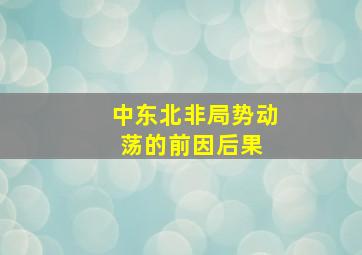 中东北非局势动荡的前因后果